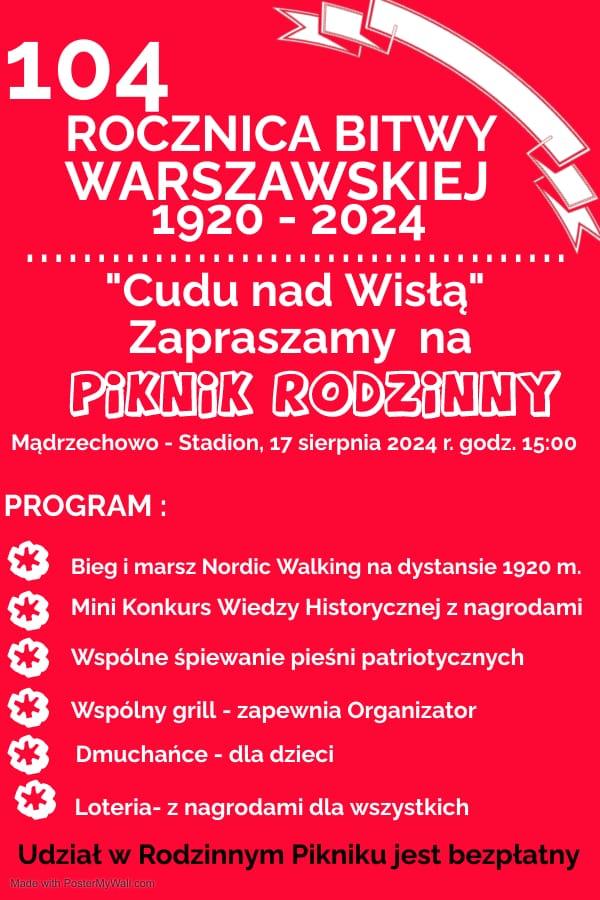 104
ROCZNICA BITWY
WARSZAWSKIEJ
1920 - 2024

"Cudu nad Wisłą"
Zapraszamy na
PiKNiK RODZiNNY

Mądrzechowo - Stadion, 17 sierpnia 2024 r. godz. 15:00

PROGRAM :

Bieg i marsz Nordic Walking na dystansie 1920 m.

Mini Konkurs Wiedzy Historycznej z nagrodami

Wspólne śpiewanie pieśni patriotycznych

Wspólny grill - zapewnia Organizator

Dmuchańce - dla dzieci

Loteria- z nagrodami dla wszystkich

Udział w Rodzinnym Pikniku jest bezpłatny

Made with PosterMyWall.com